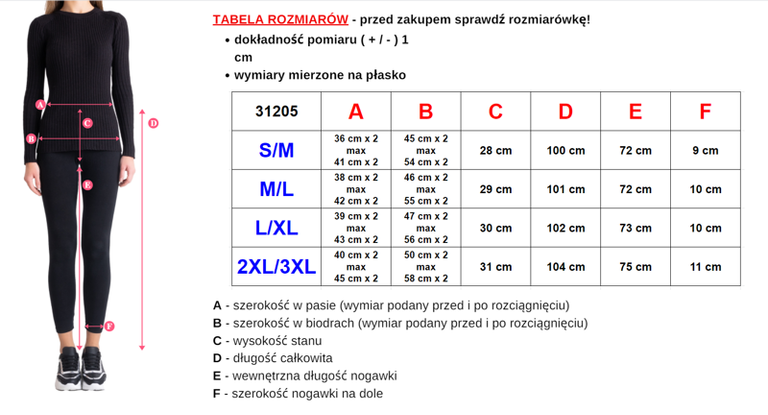 A
C
D
B
E
F

TABELA ROZMIARÓW - przed zakupem sprawdź rozmiarówkę!

• dokładność pomiaru ( + / - ) 1 cm
• wymiary mierzone na płasko

| 31205 | A | B | C | D | E | F |
|---|---|---|---|---|---|---|
| S/M | 36 cm x 2 max 41 cm x 2 | 45 cm x 2 max 54 cm x 2 | 28 cm | 100 cm | 72 cm | 9 cm |
| M/L | 38 cm x 2 max 42 cm x 2 | 46 cm x 2 max 55 cm x 2 | 29 cm | 101 cm | 72 cm | 10 cm |
| L/XL | 39 cm x 2 max 43 cm x 2 | 47 cm x 2 max 56 cm x 2 | 30 cm | 102 cm | 73 cm | 10 cm |
| 2XL/3XL | 40 cm x 2 max 45 cm x 2 | 50 cm x 2 max 58 cm x 2 | 31 cm | 104 cm | 75 cm | 11 cm |

A - szerokość w pasie (wymiar podany przed i po rozciągnięciu)
B - szerokość w biodrach (wymiar podany przed i po rozciągnięciu)
C - wysokość stanu
D - długość całkowita
E - wewnętrzna długość nogawki
F - szerokość nogawki na dole